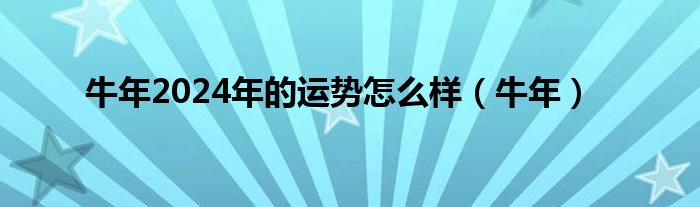 牛年2024年的运势怎么样（牛年）